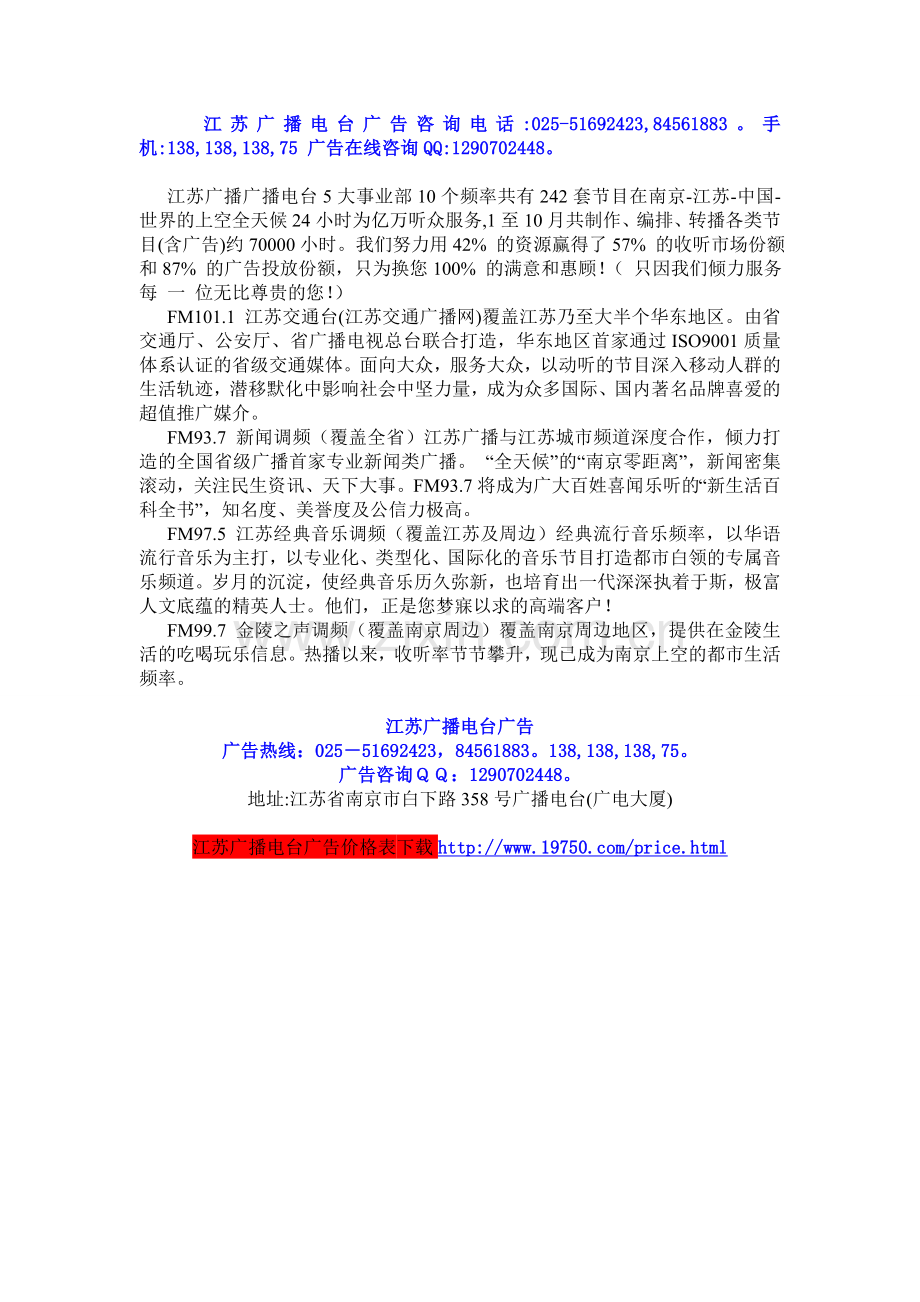 江苏广播电台广告咨询电话:025-51692423,84561883。手机:138,138,138,75 广告在线咨询QQ:1290702448。

江苏广播广播电台5大事业部10个频率共有242套节目在南京-江苏-中国-世界的上空全天候24小时为亿万听众服务,1至10月共制作、编排、转播各类节目(含广告)约70000小时。我们努力用42% 的资源赢得了57% 的收听市场份额和87% 的广告投放份额，只为换您100% 的满意和惠顾!（ 只因我们倾力服务每 一 位无比尊贵的您!）

FM101.1 江苏交通台(江苏交通广播网)覆盖江苏乃至大半个华东地区。由省交通厅、公安厅、省广播电视总台联合打造，华东地区首家通过ISO9001质量体系认证的省级交通媒体。面向大众，服务大众，以动听的节目深入移动人群的生活轨迹，潜移默化中影响社会中坚力量，成为众多国际、国内著名品牌喜爱的超值推广媒介。

FM93.7 新闻调频（覆盖全省）江苏广播与江苏城市频道深度合作，倾力打造的全国省级广播首家专业新闻类广播。 “全天候”的“南京零距离”，新闻密集滚动，关注民生资讯、天下大事。FM93.7将成为广大百姓喜闻乐听的“新生活百科全书”，知名度、美誉度及公信力极高。

FM97.5 江苏经典音乐调频（覆盖江苏及周边）经典流行音乐频率，以华语流行音乐为主打，以专业化、类型化、国际化的音乐节目打造都市白领的专属音乐频道。岁月的沉淀，使经典音乐历久弥新，也培育出一代深深执着于斯，极富人文底蕴的精英人士。他们，正是您梦寐以求的高端客户!

FM99.7 金陵之声调频（覆盖南京周边）覆盖南京周边地区，提供在金陵生活的吃喝玩乐信息。热播以来，收听率节节攀升，现已成为南京上空的都市生活频率。

江苏广播电台广告
广告热线：025－51692423，84561883。138,138,138,75。
广告咨询ＱＱ：1290702448。
地址:江苏省南京市白下路358号广播电台(广电大厦)

江苏广播电台广告价格表下载http://www.19750.com/price.html